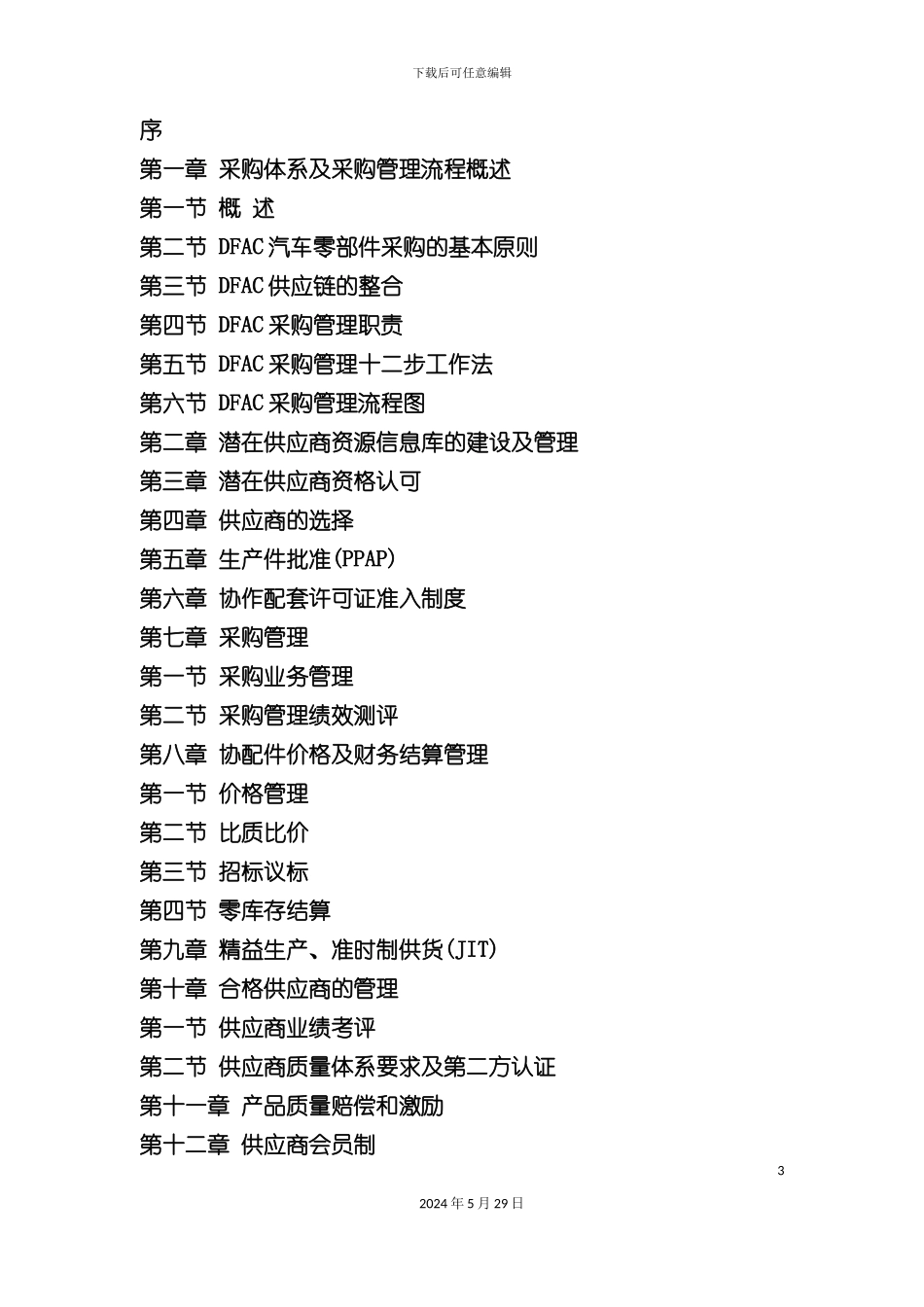 下载后可任意编辑

序

第一章 采购体系及采购管理流程概述

第一节 概 述

第二节 DFAC汽车零部件采购的基本原则

第三节 DFAC供应链的整合

第四节 DFAC采购管理职责

第五节 DFAC采购管理十二步工作法

第六节 DFAC采购管理流程图

第二章 潜在供应商资源信息库的建设及管理

第三章 潜在供应商资格认可

第四章 供应商的选择

第五章 生产件批准(PPAP)

第六章 协作配套许可证准入制度

第七章 采购管理

第一节 采购业务管理

第二节 采购管理绩效测评

第八章 协配件价格及财务结算管理

第一节 价格管理

第二节 比质比价

第三节 招标议标

第四节 零库存结算

第九章 精益生产、准时制供货(JIT)

第十章 合格供应商的管理

第一节 供应商业绩考评

第二节 供应商质量体系要求及第二方认证

第十一章 产品质量赔偿和激励

第十二章 供应商会员制

3

2024年5月29日